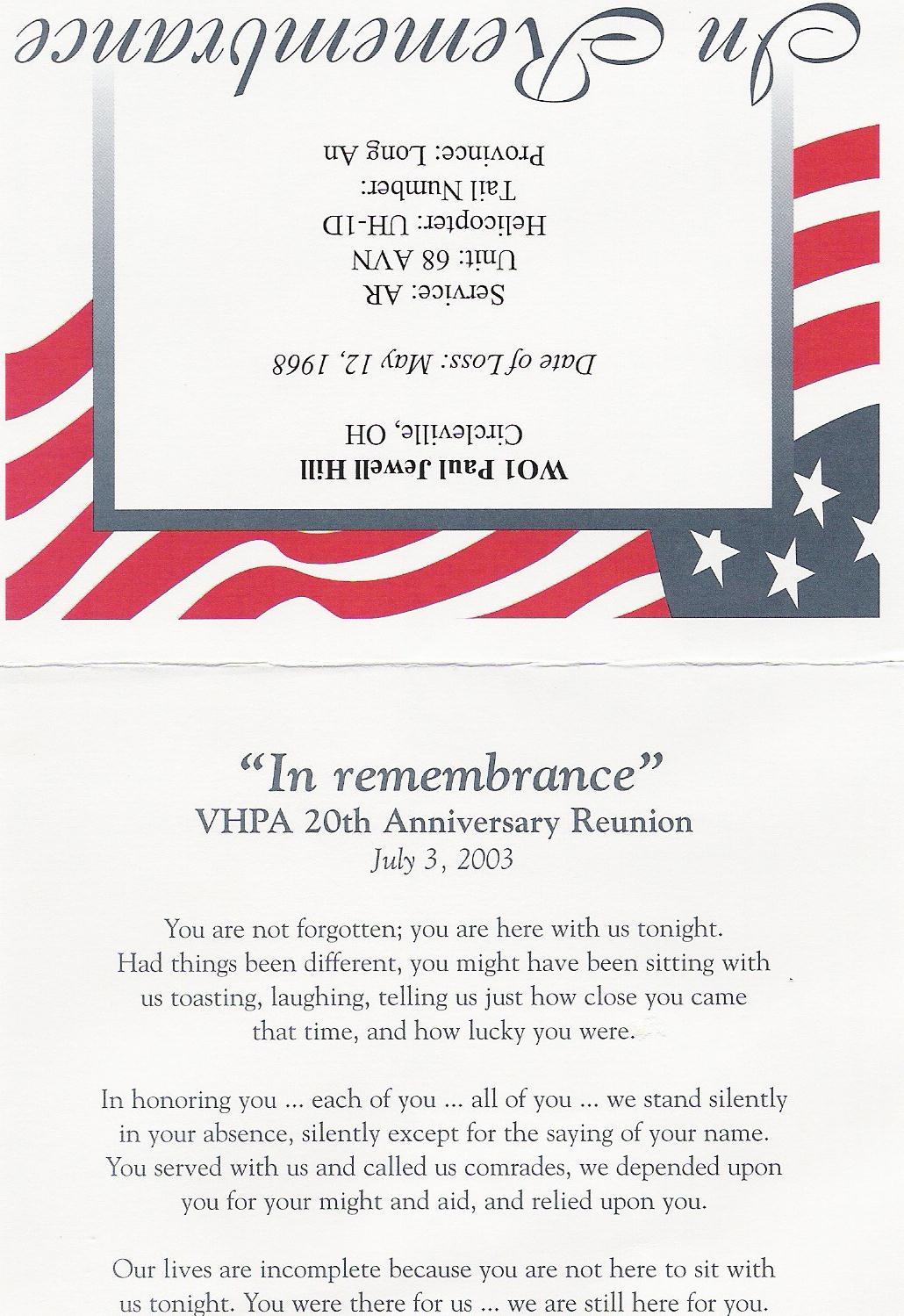 In Remembrance

WO1 Paul Jewell Hill
Circleville, OH

Date of Loss: May 12, 1968

Service: AR
Unit: 68 AVN
Helicopter: UH-1D
Tail Number:
Province: Long An

"In remembrance"
VHPA 20th Anniversary Reunion
July 3, 2003

You are not forgotten; you are here with us tonight. Had things been different, you might have been sitting with us toasting, laughing, telling us just how close you came that time, and how lucky you were.

In honoring you ... each of you ... all of you ... we stand silently in your absence, silently except for the saying of your name. You served with us and called us comrades, we depended upon you for your might and aid, and relied upon you.

Our lives are incomplete because you are not here to sit with us tonight. You were there for us ... we are still here for you.